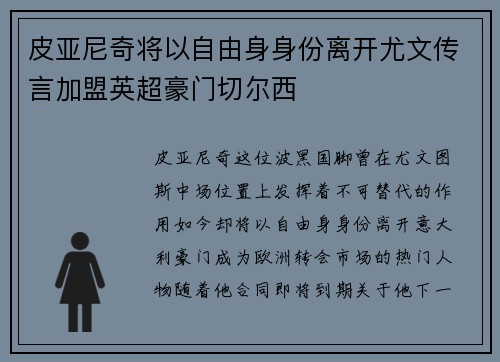 皮亚尼奇将以自由身身份离开尤文传言加盟英超豪门切尔西

皮亚尼奇这位波黑国脚曾在尤文图斯中场位置上发挥着不可替代的作用如今却将以自由身身份离开意大利豪门成为欧洲转会市场的热门人物随着他合同即将到期关于他下一